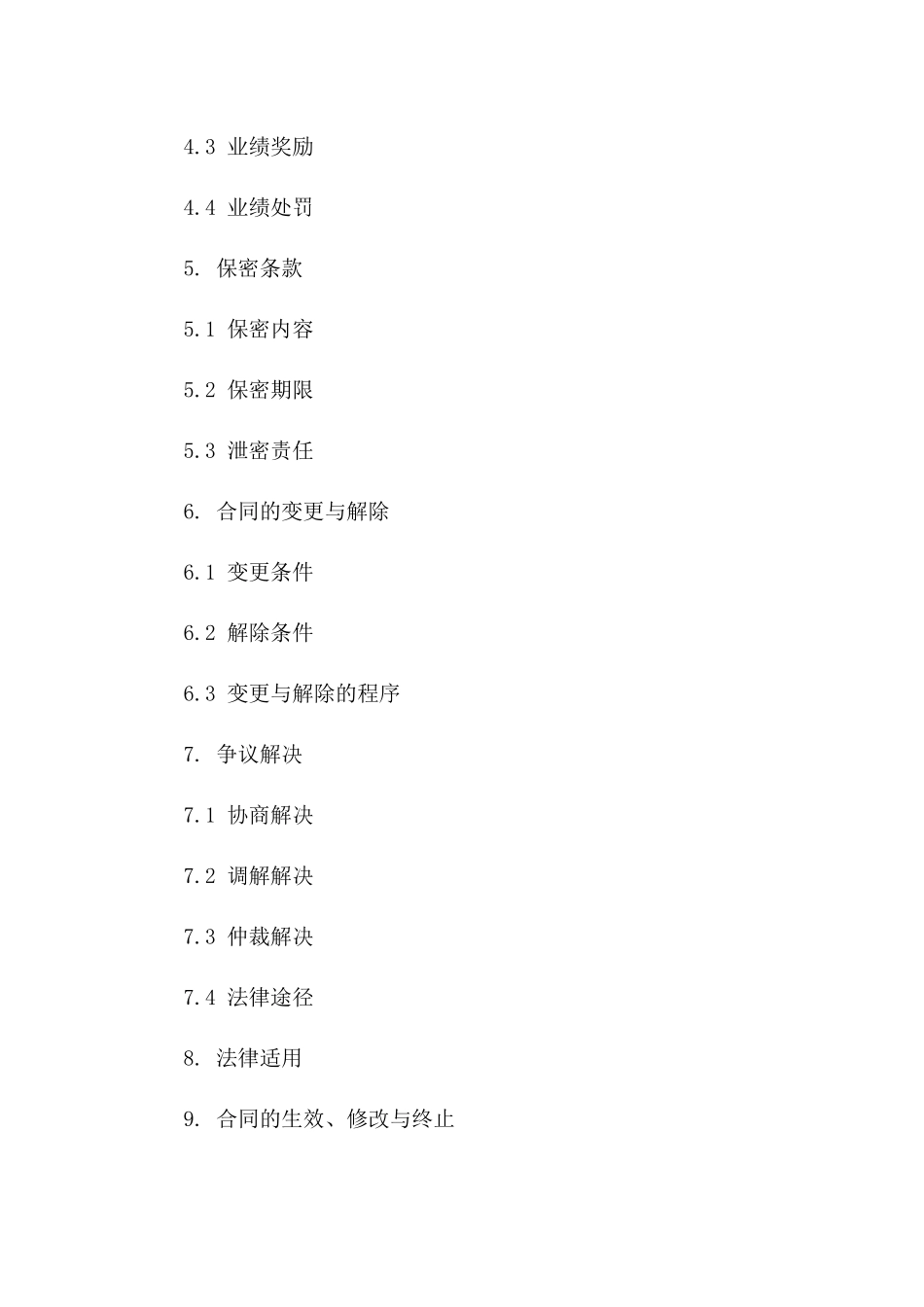 4.3 业绩奖励

4.4 业绩处罚

5. 保密条款

5.1 保密内容

5.2 保密期限

5.3 泄密责任

6. 合同的变更与解除

6.1 变更条件

6.2 解除条件

6.3 变更与解除的程序

7. 争议解决

7.1 协商解决

7.2 调解解决

7.3 仲裁解决

7.4 法律途径

8. 法律适用

9. 合同的生效、修改与终止